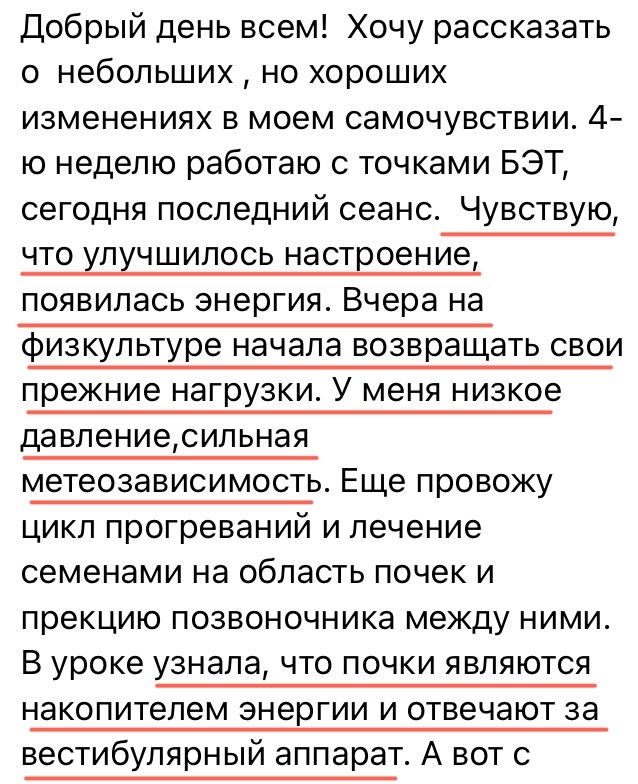 Добрый день всем!  Хочу рассказать о  небольших , но хороших изменениях в моем самочувствии. 4-ю неделю работаю с точками БЭТ, сегодня последний сеанс.  Чувствую, что улучшилось настроение, появилась энергия. Вчера на физкультуре начала возвращать свои прежние нагрузки. У меня низкое давление,сильная метеозависимость. Еще провожу цикл прогреваний и лечение семенами на область почек и прекцию позвоночника между ними. В уроке узнала, что почки являются накопителем энергии и отвечают за вестибулярный аппарат. А вот с